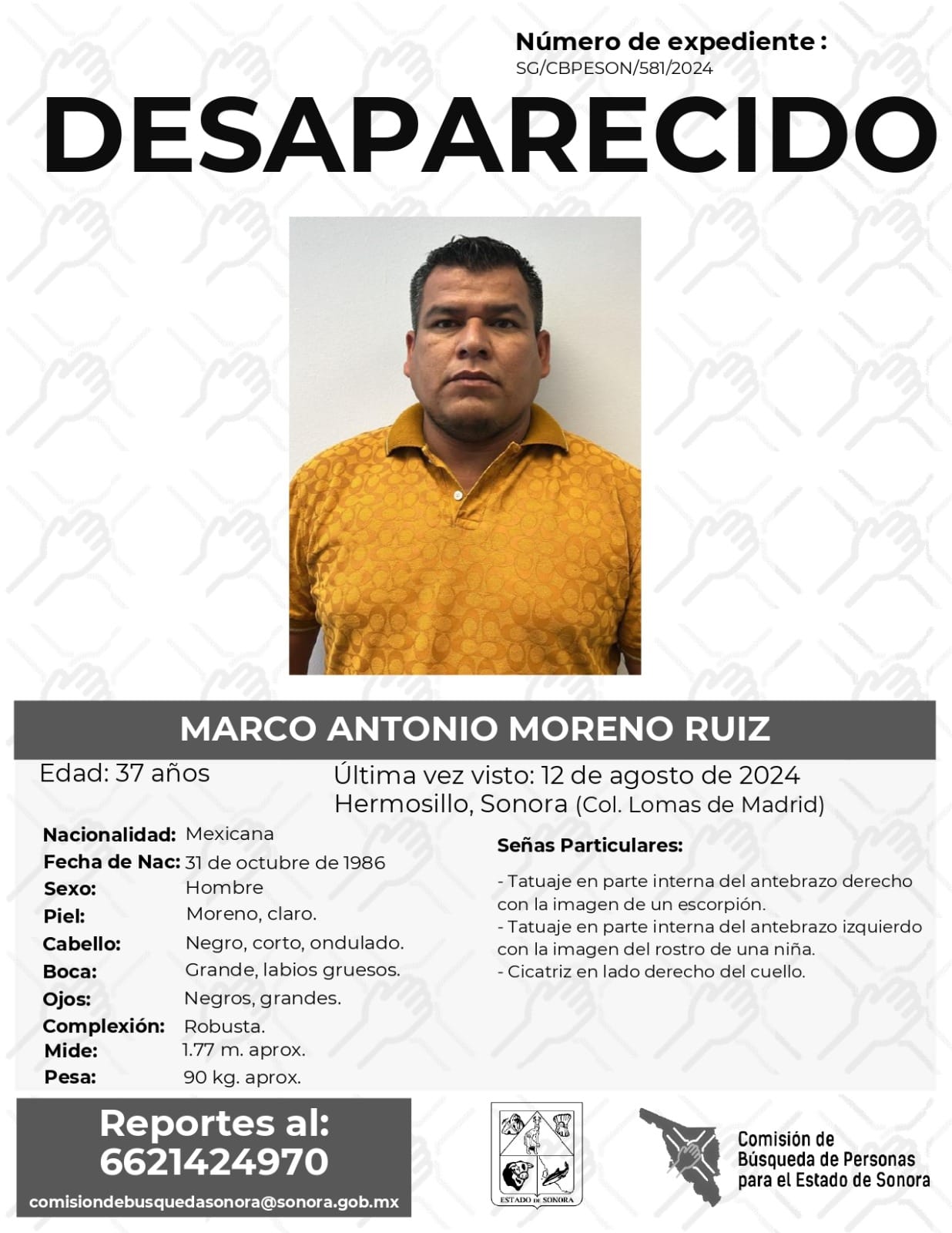 Número de expediente :
SG/CBPESON/581/2024

DESAPARECIDO

MARCO ANTONIO MORENO RUIZ

Edad: 37 años

Última vez visto: 12 de agosto de 2024
Hermosillo, Sonora (Col. Lomas de Madrid)

Nacionalidad: Mexicana
Fecha de Nac: 31 de octubre de 1986
Sexo: Hombre
Piel: Moreno, claro.
Cabello: Negro, corto, ondulado.
Boca: Grande, labios gruesos.
Ojos: Negros, grandes.
Complexión: Robusta.
Mide: 1.77 m. aprox.
Pesa: 90 kg. aprox.

Señas Particulares:

- Tatuaje en parte interna del antebrazo derecho con la imagen de un escorpión.
- Tatuaje en parte interna del antebrazo izquierdo con la imagen del rostro de una niña.
- Cicatriz en lado derecho del cuello.

Reportes al:
6621424970
comisiondebusquedasonora@sonora.gob.mx

ESTADO DE SONORA

Comisión de Búsqueda de Personas para el Estado de Sonora